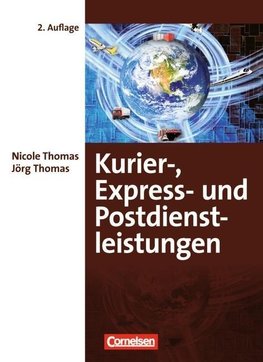 2. Auflage

Nicole Thomas
Jörg Thomas

Kurier-, Express- und Postdienstleistungen

Cornelsen